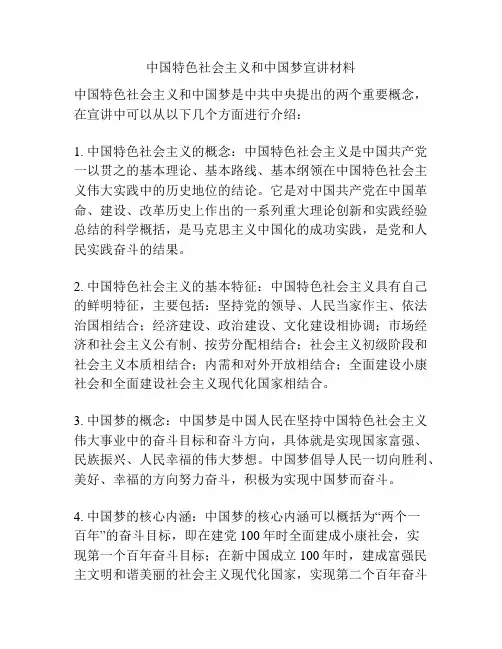 中国特色社会主义和中国梦宣讲材料

中国特色社会主义和中国梦是中共中央提出的两个重要概念，在宣讲中可以从以下几个方面进行介绍：

1. 中国特色社会主义的概念：中国特色社会主义是中国共产党一以贯之的基本理论、基本路线、基本纲领在中国特色社会主义伟大实践中的历史地位的结论。它是对中国共产党在中国革命、建设、改革历史上作出的一系列重大理论创新和实践经验总结的科学概括，是马克思主义中国化的成功实践，是党和人民实践奋斗的结果。

2. 中国特色社会主义的基本特征：中国特色社会主义具有自己的鲜明特征，主要包括：坚持党的领导、人民当家作主、依法治国相结合；经济建设、政治建设、文化建设相协调；市场经济和社会主义公有制、按劳分配相结合；社会主义初级阶段和社会主义本质相结合；内需和对外开放相结合；全面建设小康社会和全面建设社会主义现代化国家相结合。

3. 中国梦的概念：中国梦是中国人民在坚持中国特色社会主义伟大事业中的奋斗目标和奋斗方向，具体就是实现国家富强、民族振兴、人民幸福的伟大梦想。中国梦倡导人民一切向胜利、美好、幸福的方向努力奋斗，积极为实现中国梦而奋斗。

4. 中国梦的核心内涵：中国梦的核心内涵可以概括为“两个一百年”的奋斗目标，即在建党 100 年时全面建成小康社会，实现第一个百年奋斗目标；在新中国成立 100 年时，建成富强民主文明和谐美丽的社会主义现代化国家，实现第二个百年奋斗